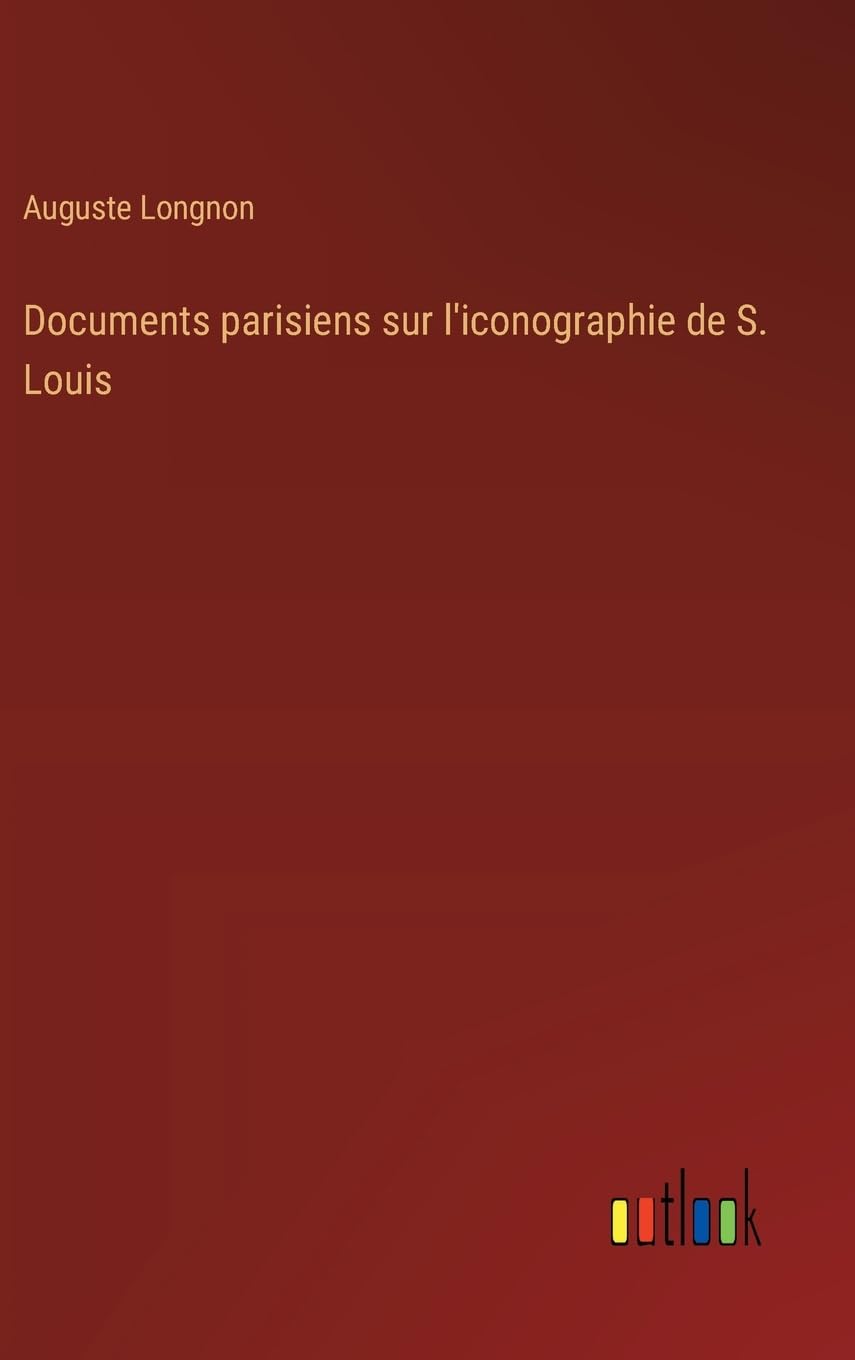 Auguste Longnon

Documents parisiens sur l'iconographie de S. Louis

outlook